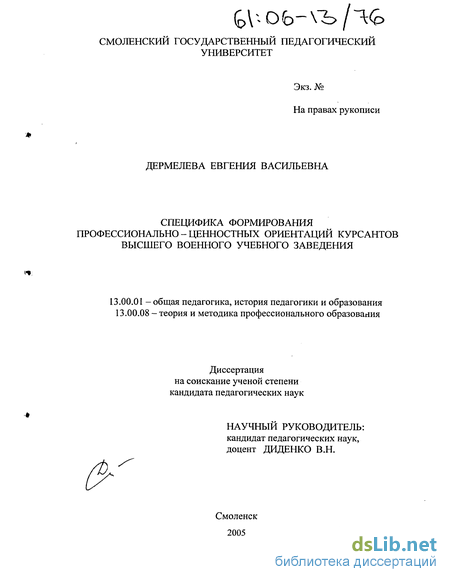 61:06-13/76

СМОЛЕНСКИЙ ГОСУДАРСТВЕННЫЙ ПЕДАГОГИЧЕСКИЙ УНИВЕРСИТЕТ

Экз. №

На правах рукописи

ДЕРМЕЛЕВА ЕВГЕНИЯ ВАСИЛЬЕВНА

СПЕЦИФИКА ФОРМИРОВАНИЯ ПРОФЕССИОНАЛЬНО – ЦЕННОСТНЫХ ОРИЕНТАЦИЙ КУРСАНТОВ ВЫСШЕГО ВОЕННОГО УЧЕБНОГО ЗАВЕДЕНИЯ

13.00.01 – общая педагогика, история педагогики и образования
13.00.08 – теория и методика профессионального образования

Диссертация
на соискание ученой степени
кандидата педагогических наук

НАУЧНЫЙ РУКОВОДИТЕЛЬ:
кандидат педагогических наук,
доцент ДИДЕНКО В.Н.

Смоленск
2005

dsLib.net
библиотека диссертаций